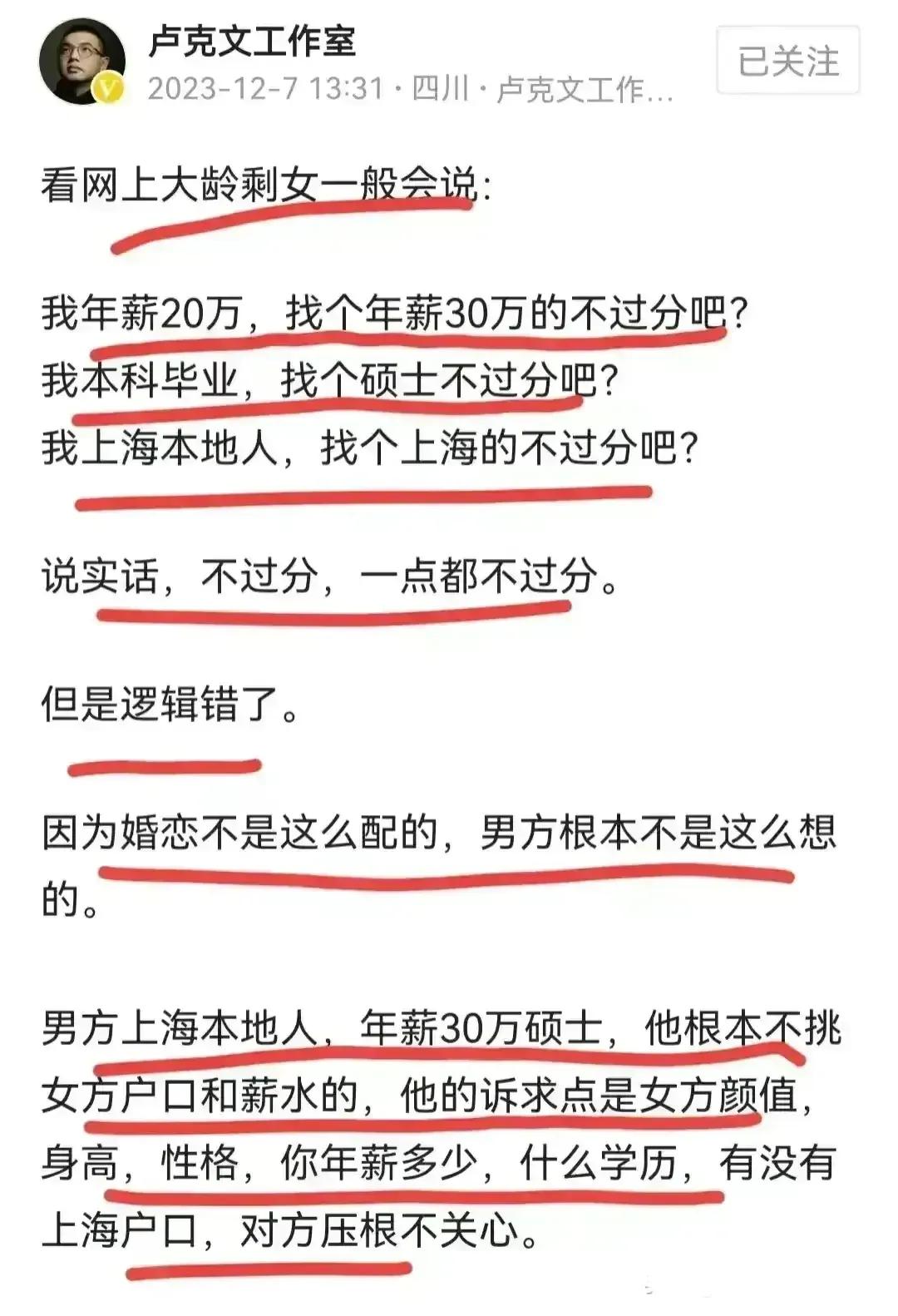 卢克文工作室
2023-12-7 13:31 · 四川 · 卢克文工作...
已关注

看网上大龄剩女一般会说：

我年薪20万，找个年薪30万的不过分吧？
我本科毕业，找个硕士不过分吧？
我上海本地人，找个上海的不过分吧？

说实话，不过分，一点都不过分。

但是逻辑错了。

因为婚恋不是这么配的，男方根本不是这么想的。

男方上海本地人，年薪30万硕士，他根本不挑女方户口和薪水的，他的诉求点是女方颜值，身高，性格，你年薪多少，什么学历，有没有上海户口，对方压根不关心。